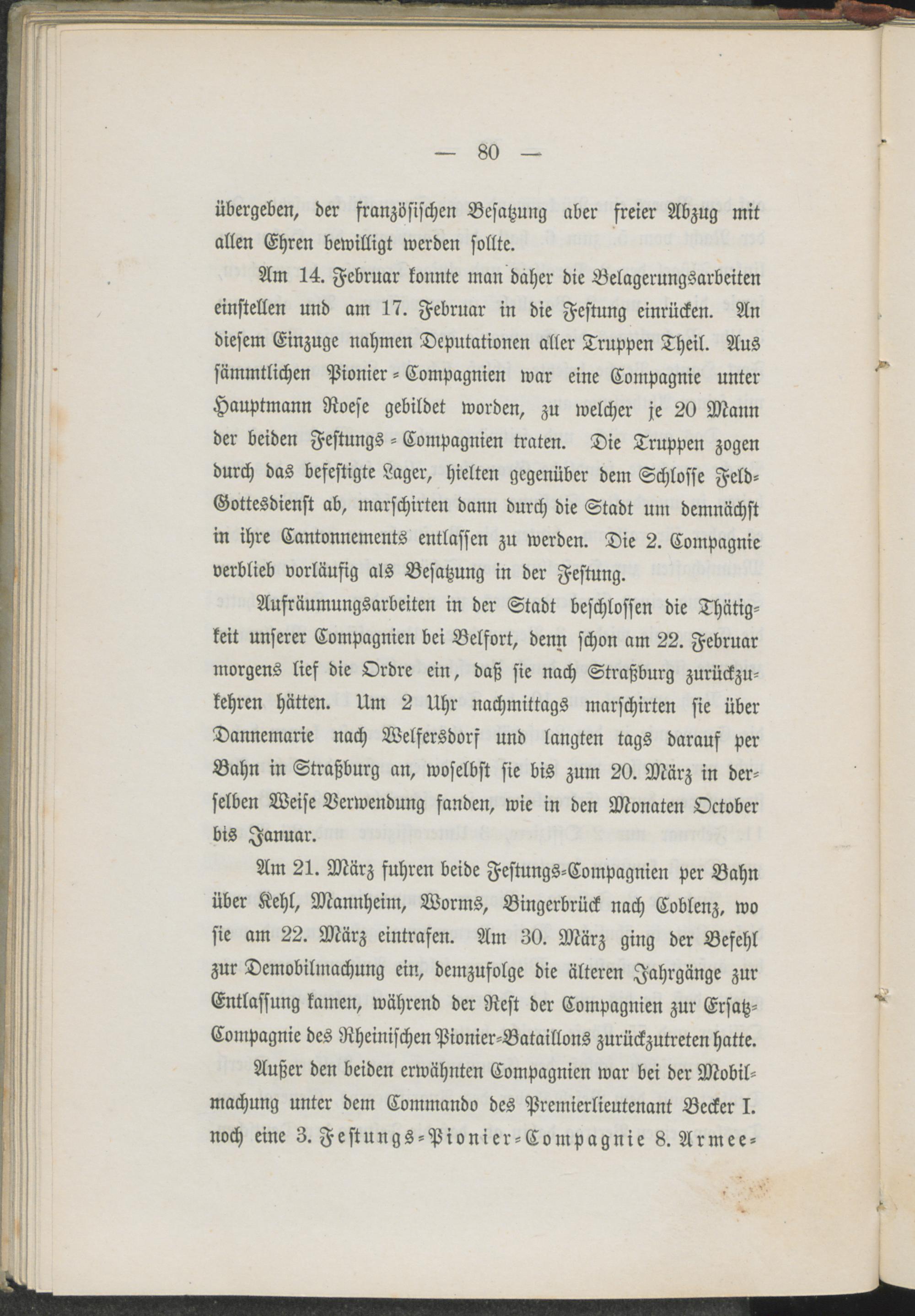 — 80 —

übergeben, der französischen Besatzung aber freier Abzug mit allen Ehren bewilligt werden sollte.

Am 14. Februar konnte man daher die Belagerungsarbeiten einstellen und am 17. Februar in die Festung einrücken. An diesem Einzuge nahmen Deputationen aller Truppen Theil. Aus sämmtlichen Pionier-Compagnien war eine Compagnie unter Hauptmann Roese gebildet worden, zu welcher je 20 Mann der beiden Festungs-Compagnien traten. Die Truppen zogen durch das befestigte Lager, hielten gegenüber dem Schlosse Feld-Gottesdienst ab, marschirten dann durch die Stadt um demnächst in ihre Cantonnements entlassen zu werden. Die 2. Compagnie verblieb vorläufig als Besatzung in der Festung.

Aufräumungsarbeiten in der Stadt beschlossen die Thätigkeit unserer Compagnien bei Belfort, denn schon am 22. Februar morgens lief die Ordre ein, daß sie nach Straßburg zurückzukehren hätten. Um 2 Uhr nachmittags marschirten sie über Dannemarie nach Welfersdorf und langten tags darauf per Bahn in Straßburg an, woselbst sie bis zum 20. März in derselben Weise Verwendung fanden, wie in den Monaten October bis Januar.

Am 21. März fuhren beide Festungs-Compagnien per Bahn über Kehl, Mannheim, Worms, Bingerbrück nach Coblenz, wo sie am 22. März eintrafen. Am 30. März ging der Befehl zur Demobilmachung ein, demzufolge die älteren Jahrgänge zur Entlassung kamen, während der Rest der Compagnien zur Ersatz-Compagnie des Rheinischen Pionier-Bataillons zurückzutreten hatte.

Außer den beiden erwähnten Compagnien war bei der Mobilmachung unter dem Commando des Premierlieutenant Becker I. noch eine 3. Festungs-Pionier-Compagnie 8. Armee-